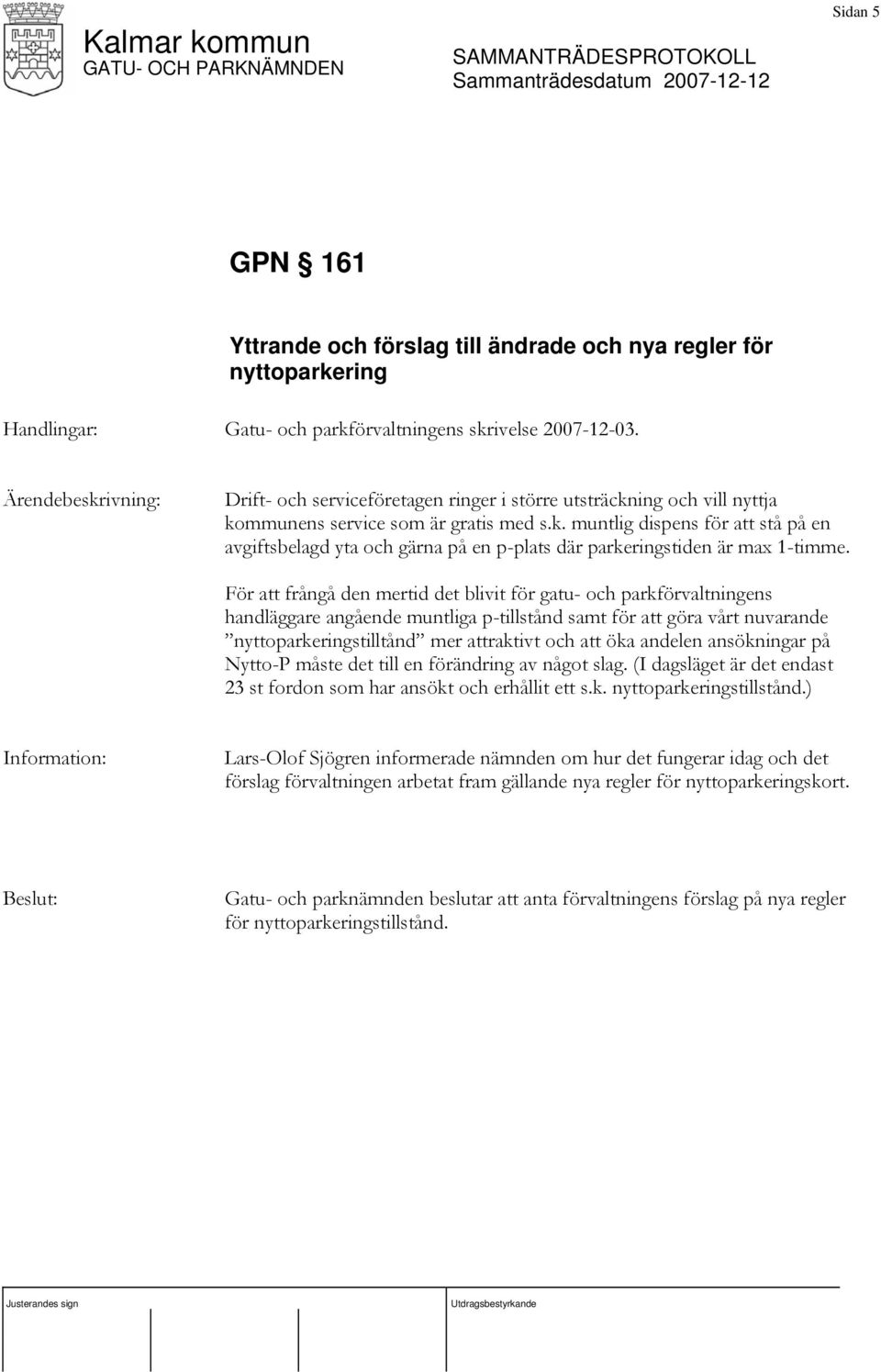 Sidan 5

Kalmar kommun
GATU- OCH PARKNÄMNDEN

SAMMANTRÄDESPROTOKOLL
Sammanträdesdatum 2007-12-12

GPN § 161

Yttrande och förslag till ändrade och nya regler för nyttoparkering

Handlingar: Gatu- och parkförvaltningens skrivelse 2007-12-03.

Ärendebeskrivning: Drift- och serviceföretagen ringer i större utsträckning och vill nyttja kommunens service som är gratis med s.k. muntlig dispens för att stå på en avgiftsbelagd yta och gärna på en p-plats där parkeringstiden är max 1-timme.

För att frångå den mertid det blivit för gatu- och parkförvaltningens handläggare angående muntliga p-tillstånd samt för att göra vårt nuvarande ”nyttoparkeringstilltånd” mer attraktivt och att öka andelen ansökningar på Nytto-P måste det till en förändring av något slag. (I dagsläget är det endast 23 st fordon som har ansökt och erhållit ett s.k. nyttoparkeringstillstånd.)

Information: Lars-Olof Sjögren informerade nämnden om hur det fungerar idag och det förslag förvaltningen arbetat fram gällande nya regler för nyttoparkeringskort.

Beslut: Gatu- och parknämnden beslutar att anta förvaltningens förslag på nya regler för nyttoparkeringstillstånd.

Justerandes sign

Utdragsbestyrkande